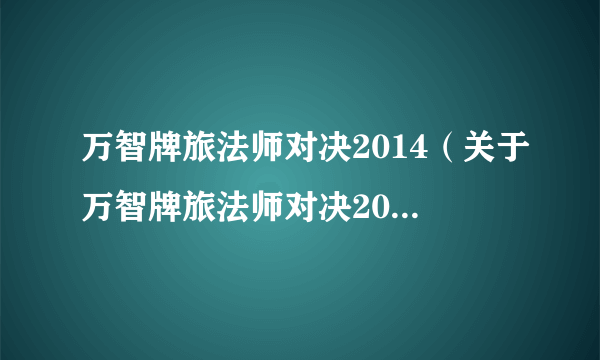 万智牌旅法师对决2014（关于万智牌旅法师对决20...